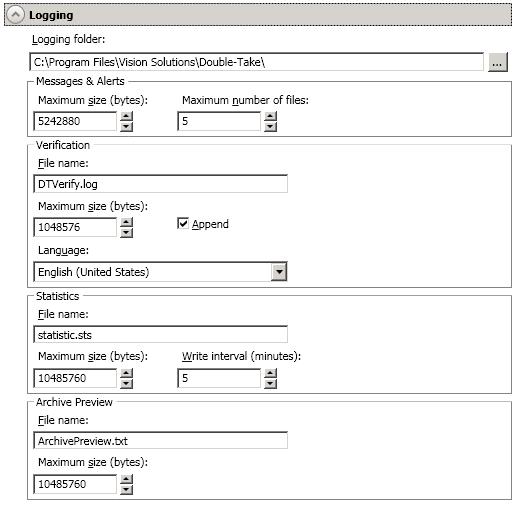 Logging

Logging folder:

C:\Program Files\Vision Solutions\Double-Take\

...

Messages & Alerts

Maximum size (bytes):

5242880

Maximum number of files:

5

Verification

File name:

DTVerify.log

Maximum size (bytes):

1048576

Append

Language:

English (United States)

Statistics

File name:

statistic.sts

Maximum size (bytes):

10485760

Write interval (minutes):

5

Archive Preview

File name:

ArchivePreview.txt

Maximum size (bytes):

10485760